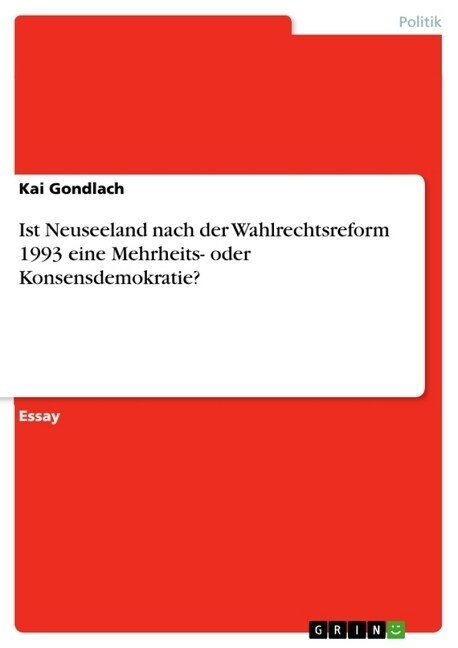 Politik

Kai Gondlach

Ist Neuseeland nach der Wahlrechtsreform 1993 eine Mehrheits- oder Konsensdemokratie?

Essay

GRIN